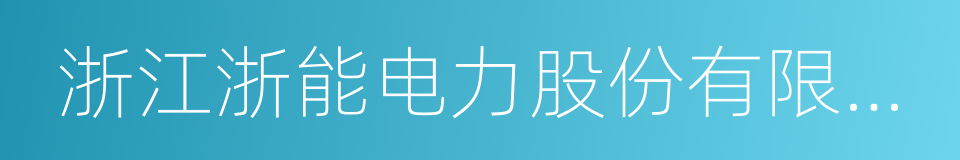 浙江浙能电力股份有限...